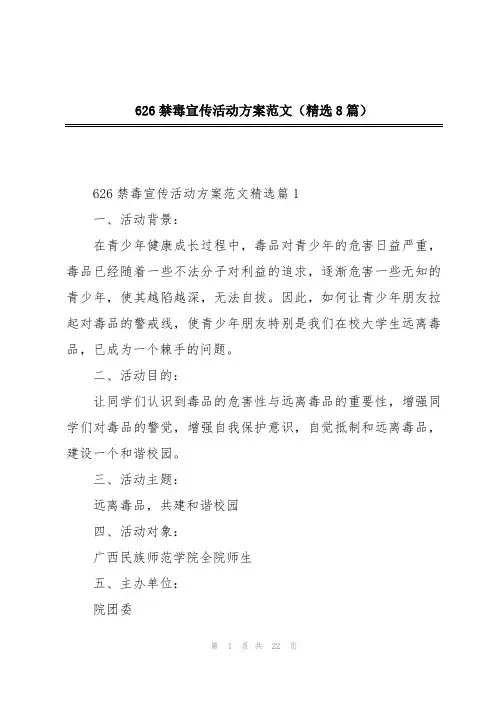 626 禁毒宣传活动方案范文（精选 8 篇）

626 禁毒宣传活动方案范文精选篇 1

一、活动背景：

在青少年健康成长过程中，毒品对青少年的危害日益严重，毒品已经随着一些不法分子对利益的追求，逐渐危害一些无知的青少年，使其越陷越深，无法自拔。因此，如何让青少年朋友拉起对毒品的警戒线，使青少年朋友特别是我们在校大学生远离毒品，已成为一个棘手的问题。

二、活动目的：

让同学们认识到毒品的危害性与远离毒品的重要性，增强同学们对毒品的警觉，增强自我保护意识，自觉抵制和远离毒品，建设一个和谐校园。

三、活动主题：

远离毒品，共建和谐校园

四、活动对象：

广西民族师范学院全院师生

五、主办单位：

院团委

第 1 页 共 22 页